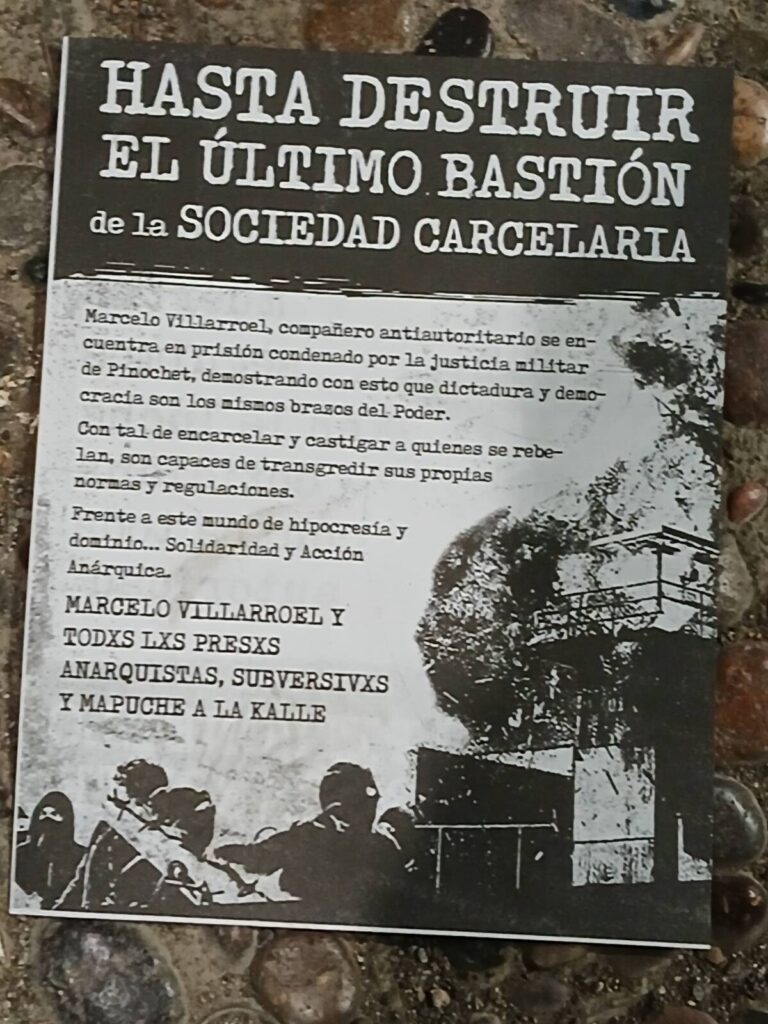 HASTA DESTRUIR
EL ÚLTIMO BASTIÓN
de la SOCIEDAD CARCELARIA

Marcelo Villarroel, compañero antiautoritario se encuentra en prisión condenado por la justicia militar de Pinochet, demostrando con esto que dictadura y democracia son los mismos brazos del Poder.

Con tal de encarcelar y castigar a quienes se rebelan, son capaces de transgredir sus propias normas y regulaciones.

Frente a este mundo de hipocresía y dominio... Solidaridad y Acción Anárquica.

MARCELO VILLARROEL Y
TODXS LXS PRESXS
ANARQUISTAS, SUBVERSIVXS
Y MAPUCHE A LA KALLE